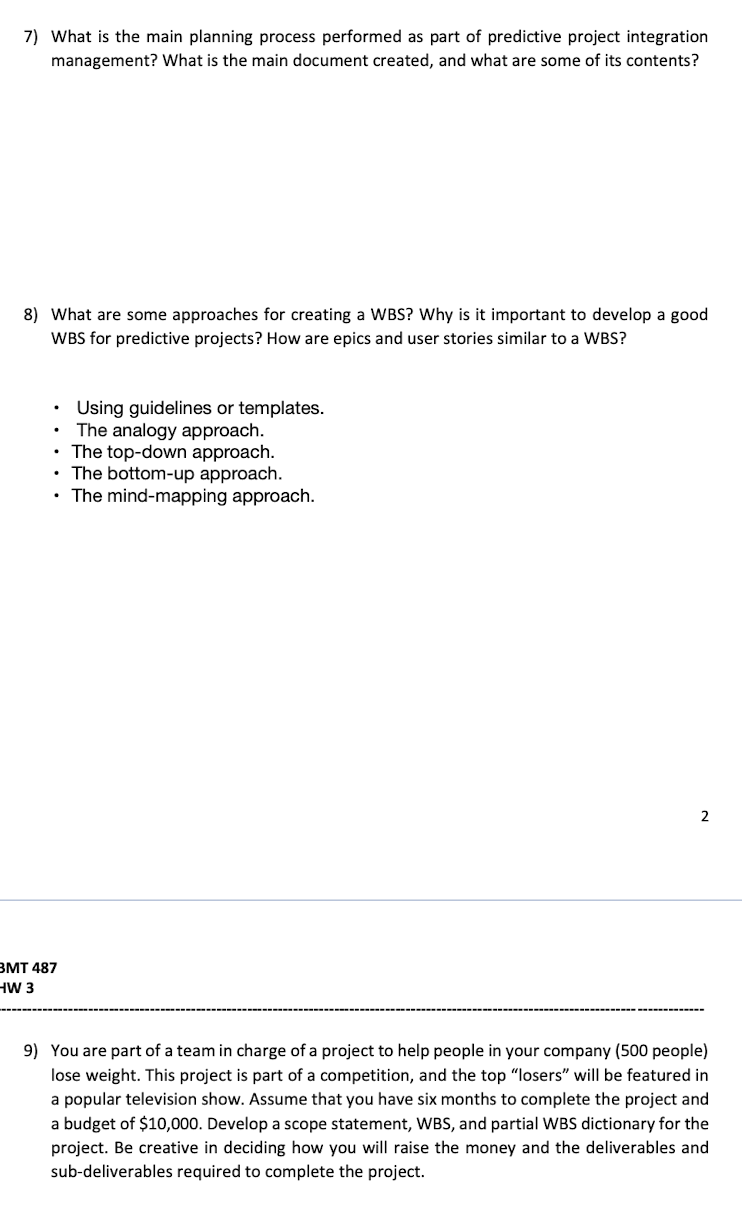 7) What is the main planning process performed as part of predictive project integration management? What is the main document created, and what are some of its contents?

8) What are some approaches for creating a WBS? Why is it important to develop a good WBS for predictive projects? How are epics and user stories similar to a WBS?

• Using guidelines or templates.
• The analogy approach.
• The top-down approach.
• The bottom-up approach.
• The mind-mapping approach.

2

BMT 487
HW 3

9) You are part of a team in charge of a project to help people in your company (500 people) lose weight. This project is part of a competition, and the top "losers" will be featured in a popular television show. Assume that you have six months to complete the project and a budget of $10,000. Develop a scope statement, WBS, and partial WBS dictionary for the project. Be creative in deciding how you will raise the money and the deliverables and sub-deliverables required to complete the project.